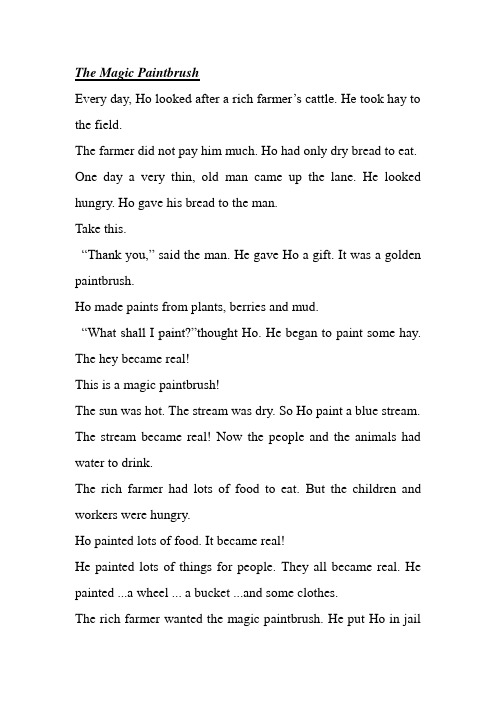 The Magic Paintbrush

Every day, Ho looked after a rich farmer's cattle. He took hay to the field.

The farmer did not pay him much. Ho had only dry bread to eat.

One day a very thin, old man came up the lane. He looked hungry. Ho gave his bread to the man.

Take this.

"Thank you," said the man. He gave Ho a gift. It was a golden paintbrush.

Ho made paints from plants, berries and mud.

"What shall I paint?"thought Ho. He began to paint some hay.

The hey became real!

This is a magic paintbrush!

The sun was hot. The stream was dry. So Ho paint a blue stream.

The stream became real! Now the people and the animals had water to drink.

The rich farmer had lots of food to eat. But the children and workers were hungry.

Ho painted lots of food. It became real!

He painted lots of things for people. They all became real. He painted ...a wheel ... a bucket ...and some clothes.

The rich farmer wanted the magic paintbrush. He put Ho in jail